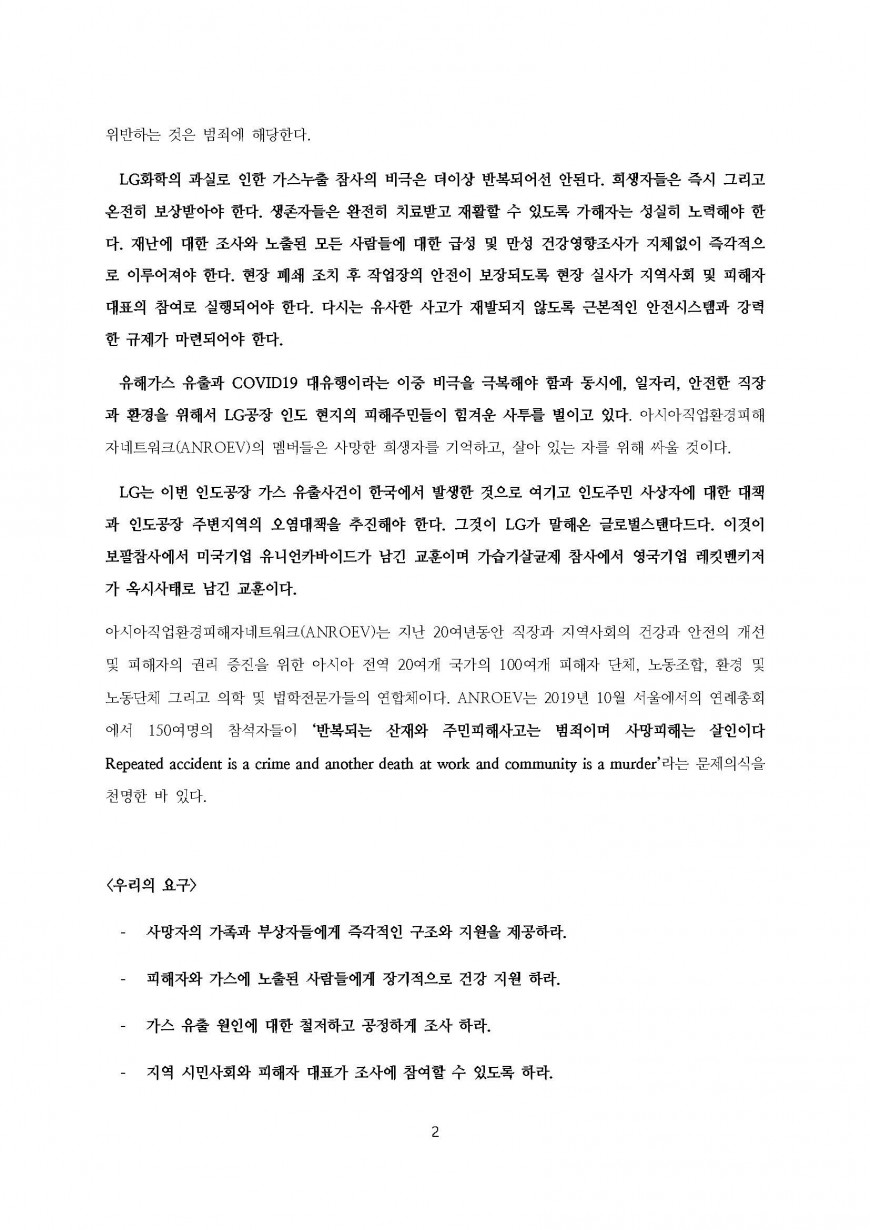 위반하는 것은 범죄에 해당한다.

LG화학의 과실로 인한 가스누출 참사의 비극은 더이상 반복되어선 안된다. 희생자들은 즉시 그리고 온전히 보상받아야 한다. 생존자들은 완전히 치료받고 재활할 수 있도록 가해자는 성실히 노력해야 한다. 재난에 대한 조사와 노출된 모든 사람들에 대한 급성 및 만성 건강영향조사가 지체없이 즉각적으로 이루어져야 한다. 현장 폐쇄 조치 후 작업장의 안전이 보장되도록 현장 실사가 지역사회 및 피해자 대표의 참여로 실행되어야 한다. 다시는 유사한 사고가 재발되지 않도록 근본적인 안전시스템과 강력한 규제가 마련되어야 한다.

유해가스 유출과 COVID19 대유행이라는 이중 비극을 극복해야 함과 동시에, 일자리, 안전한 직장과 환경을 위해서 LG공장 인도 현지의 피해주민들이 힘겨운 사투를 벌이고 있다. 아시아직업환경피해자네트워크(ANROEV)의 멤버들은 사망한 희생자를 기억하고, 살아 있는 자를 위해 싸울 것이다.

LG는 이번 인도공장 가스 유출사건이 한국에서 발생한 것으로 여기고 인도주민 사상자에 대한 대책과 인도공장 주변지역의 오염대책을 추진해야 한다. 그것이 LG가 말해온 글로벌스탠다드다. 이것이 보팔참사에서 미국기업 유니언카바이드가 남긴 교훈이며 가습기살균제 참사에서 영국기업 레킷벤키저가 옥시사태로 남긴 교훈이다.

아시아직업환경피해자네트워크(ANROEV)는 지난 20여년동안 직장과 지역사회의 건강과 안전의 개선 및 피해자의 권리 증진을 위한 아시아 전역 20여개 국가의 100여개 피해자 단체, 노동조합, 환경 및 노동단체 그리고 의학 및 법학전문가들의 연합체이다. ANROEV는 2019년 10월 서울에서의 연례총회에서 150여명의 참석자들이 '반복되는 산재와 주민피해사고는 범죄이며 사망피해는 살인이다 Repeated accident is a crime and another death at work and community is a murder'라는 문제의식을 천명한 바 있다.

<우리의 요구>

- 사망자의 가족과 부상자들에게 즉각적인 구조와 지원을 제공하라.

- 피해자와 가스에 노출된 사람들에게 장기적으로 건강 지원 하라.

- 가스 유출 원인에 대한 철저하고 공정하게 조사 하라.

- 지역 시민사회와 피해자 대표가 조사에 참여할 수 있도록 하라.

2